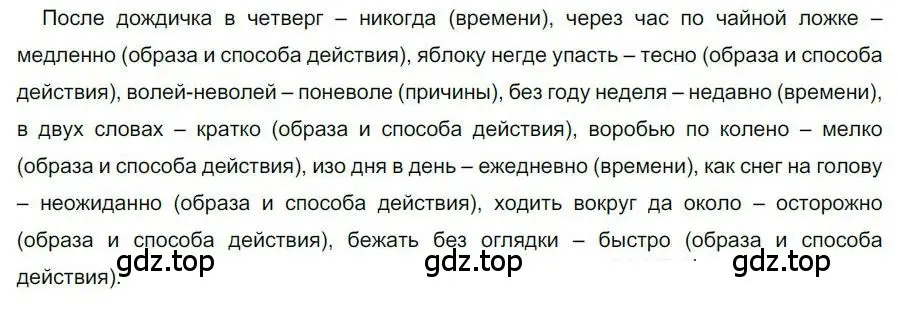 После дождичка в четверг – никогда (времени), через час по чайной ложке – медленно (образа и способа действия), яблоку негде упасть – тесно (образа и способа действия), волей-неволей – поневоле (причины), без году неделя – недавно (времени), в двух словах – кратко (образа и способа действия), воробью по колено – мелко (образа и способа действия), изо дня в день – ежедневно (времени), как снег на голову – неожиданно (образа и способа действия), ходить вокруг да около – осторожно (образа и способа действия), бежать без оглядки – быстро (образа и способа действия).

gdz.top gdz.top gdz.top